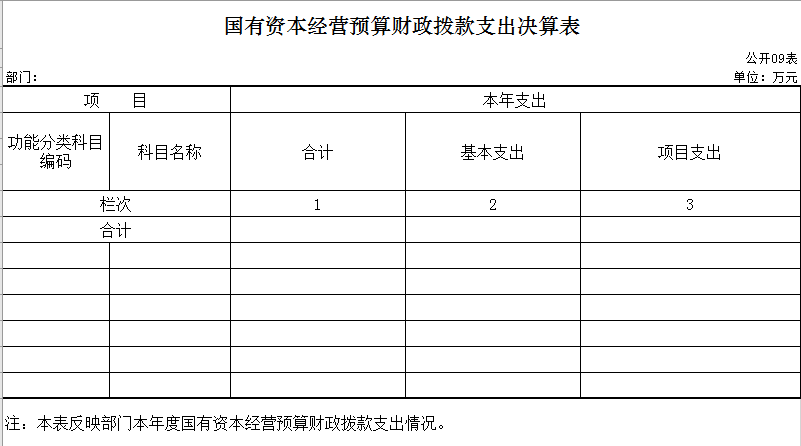 国有资本经营预算财政拨款支出决算表

公开09表

部门：

单位：万元

| 项　　目 | | 本年支出 | | |
|---|---|---|---|---|
| 功能分类科目编码 | 科目名称 | 合计 | 基本支出 | 项目支出 |
| 栏次 | | 1 | 2 | 3 |
| 合计 | | | | |
| | | | | |
| | | | | |
| | | | | |
| | | | | |
| | | | | |
| | | | | |

注：本表反映部门本年度国有资本经营预算财政拨款支出情况。